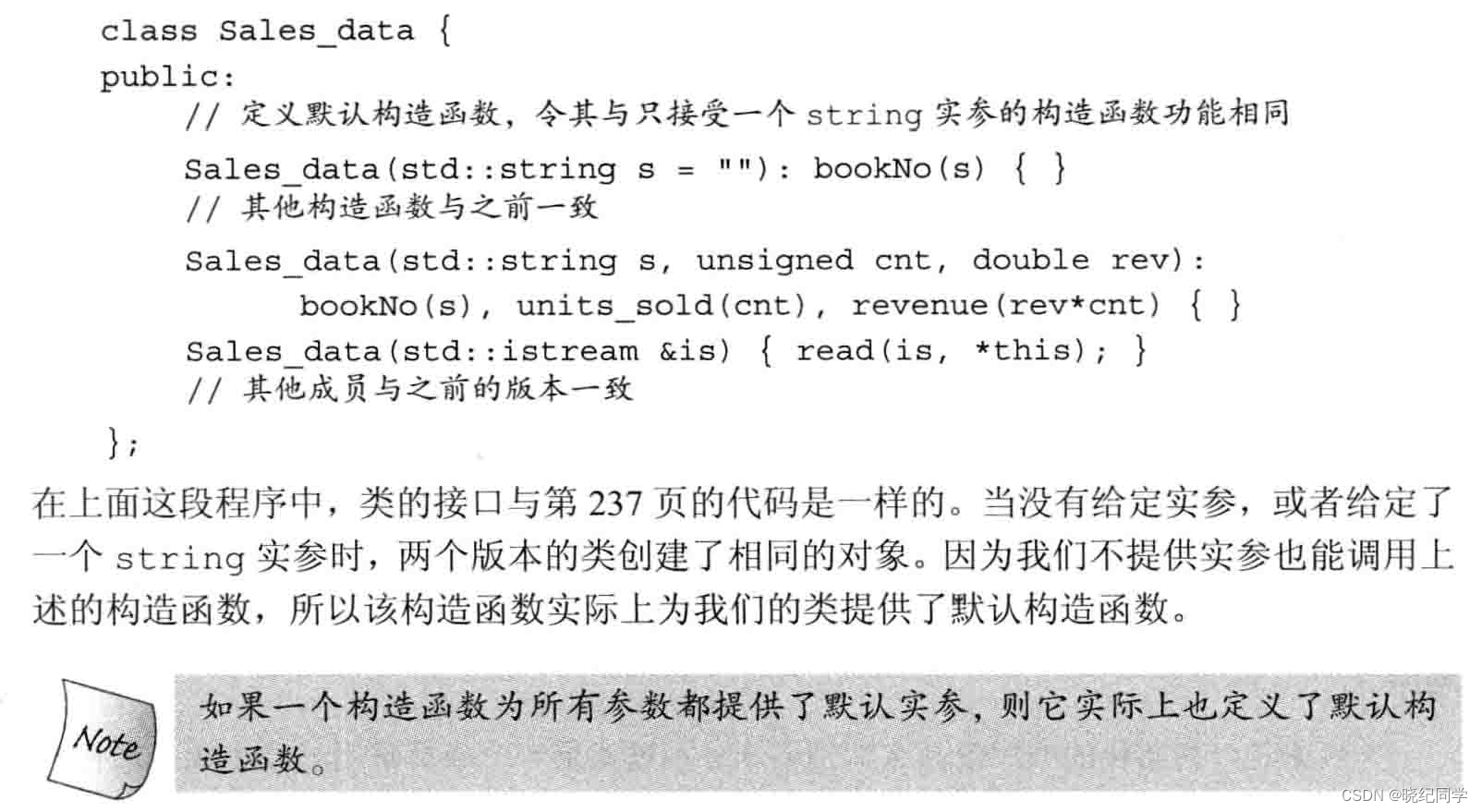 class Sales_data {
public:
    // 定义默认构造函数，令其与只接受一个 string 实参的构造函数功能相同
    Sales_data(std::string s = ""): bookNo(s) { }
    // 其他构造函数与之前一致
    Sales_data(std::string s, unsigned cnt, double rev):
          bookNo(s), units_sold(cnt), revenue(rev*cnt) { }
    Sales_data(std::istream &is) { read(is, *this); }
    // 其他成员与之前的版本一致
};

在上面这段程序中，类的接口与第 237 页的代码是一样的。当没有给定实参，或者给定了一个 string 实参时，两个版本的类创建了相同的对象。因为我们不提供实参也能调用上述的构造函数，所以该构造函数实际上为我们的类提供了默认构造函数。

Note

如果一个构造函数为所有参数都提供了默认实参，则它实际上也定义了默认构造函数。

CSDN @晓纪同学